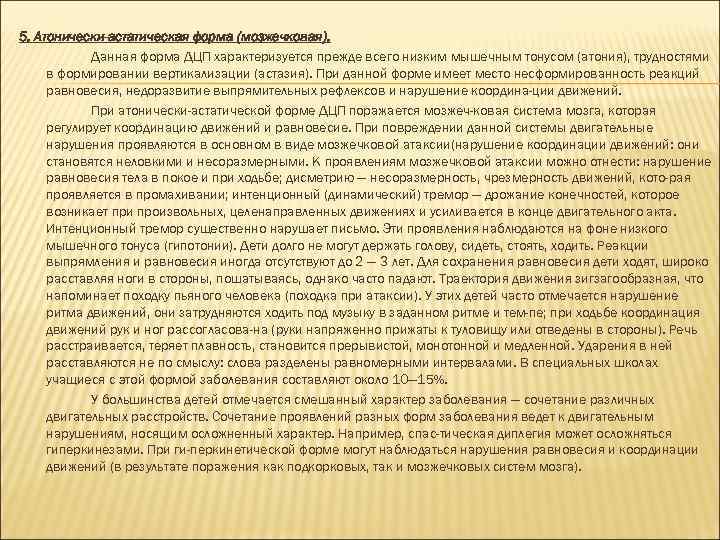 5. Атонически-астатическая форма (мозжечковая).

Данная форма ДЦП характеризуется прежде всего низким мышечным тонусом (атония), трудностями в формировании вертикализации (астазия). При данной форме имеет место несформированность реакций равновесия, недоразвитие выпрямительных рефлексов и нарушение координа-ции движений.

При атонически-астатической форме ДЦП поражается мозжеч-ковая система мозга, которая регулирует координацию движений и равновесие. При повреждении данной системы двигательные нарушения проявляются в основном в виде мозжечковой атаксии(нарушение координации движений: они становятся неловкими и несоразмерными. К проявлениям мозжечковой атаксии можно отнести: нарушение равновесия тела в покое и при ходьбе; дисметрию — несоразмерность, чрезмерность движений, кото-рая проявляется в промахивании; интенционный (динамический) тремор — дрожание конечностей, которое возникает при произвольных, целенаправленных движениях и усиливается в конце двигательного акта. Интенционный тремор существенно нарушает письмо. Эти проявления наблюдаются на фоне низкого мышечного тонуса (гипотонии). Дети долго не могут держать голову, сидеть, стоять, ходить. Реакции выпрямления и равновесия иногда отсутствуют до 2 — 3 лет. Для сохранения равновесия дети ходят, широко расставляя ноги в стороны, пошатываясь, однако часто падают. Траектория движения зигзагообразная, что напоминает походку пьяного человека (походка при атаксии). У этих детей часто отмечается нарушение ритма движений, они затрудняются ходить под музыку в заданном ритме и тем-пе; при ходьбе координация движений рук и ног рассогласова-на (руки напряженно прижаты к туловищу или отведены в стороны). Речь расстраивается, теряет плавность, становится прерывистой, монотонной и медленной. Ударения в ней расставляются не по смыслу: слова разделены равномерными интервалами. В специальных школах учащиеся с этой формой заболевания составляют около 10—15%.

У большинства детей отмечается смешанный характер заболевания — сочетание различных двигательных расстройств. Сочетание проявлений разных форм заболевания ведет к двигательным нарушениям, носящим осложненный характер. Например, спас-тическая диплегия может осложняться гиперкинезами. При ги-перкинетической форме могут наблюдаться нарушения равновесия и координации движений (в результате поражения как подкорковых, так и мозжечковых систем мозга).